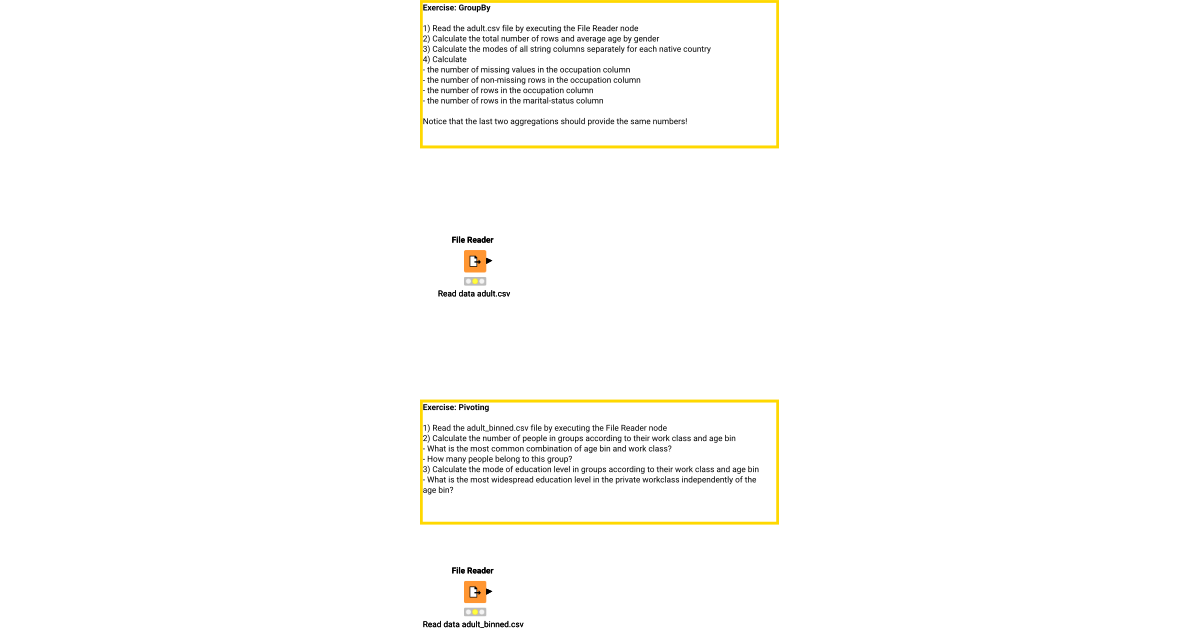 Exercise: GroupBy

1) Read the adult.csv file by executing the File Reader node
2) Calculate the total number of rows and average age by gender
3) Calculate the modes of all string columns separately for each native country
4) Calculate
- the number of missing values in the occupation column
- the number of non-missing rows in the occupation column
- the number of rows in the occupation column
- the number of rows in the marital-status column

Notice that the last two aggregations should provide the same numbers!

File Reader

Read data adult.csv

Exercise: Pivoting

1) Read the adult_binned.csv file by executing the File Reader node
2) Calculate the number of people in groups according to their work class and age bin
- What is the most common combination of age bin and work class?
- How many people belong to this group?
3) Calculate the mode of education level in groups according to their work class and age bin
- What is the most widespread education level in the private workclass independently of the age bin?

File Reader

Read data adult_binned.csv